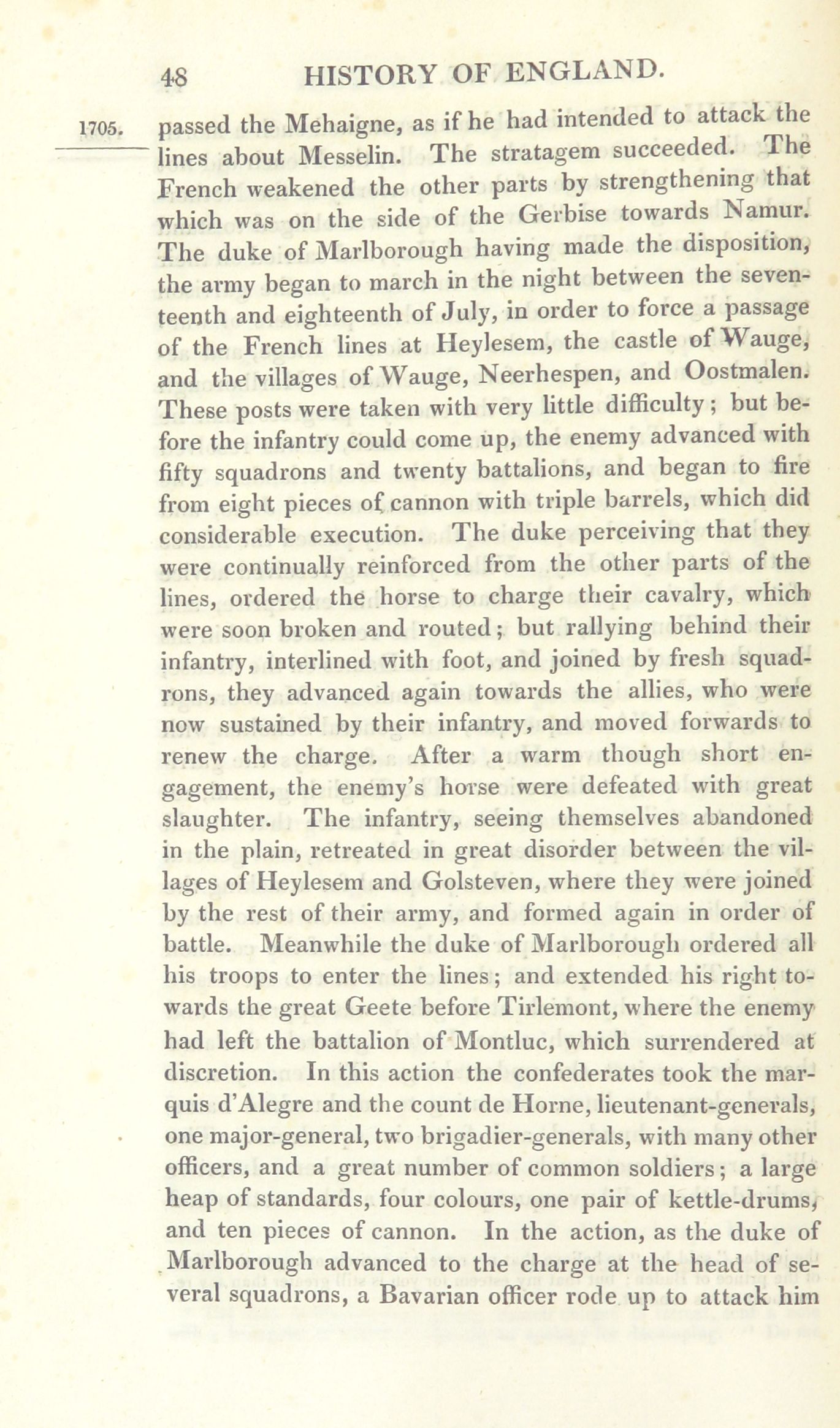 48 HISTORY OF ENGLAND.

1705.

passed the Mehaigne, as if he had intended to attack the lines about Messelin. The stratagem succeeded. The French weakened the other parts by strengthening that which was on the side of the Gerbise towards Namur. The duke of Marlborough having made the disposition, the army began to march in the night between the seventeenth and eighteenth of July, in order to force a passage of the French lines at Heylesem, the castle of Wauge, and the villages of Wauge, Neerhespen, and Oostmalen. These posts were taken with very little difficulty; but before the infantry could come up, the enemy advanced with fifty squadrons and twenty battalions, and began to fire from eight pieces of cannon with triple barrels, which did considerable execution. The duke perceiving that they were continually reinforced from the other parts of the lines, ordered the horse to charge their cavalry, which were soon broken and routed; but rallying behind their infantry, interlined with foot, and joined by fresh squadrons, they advanced again towards the allies, who were now sustained by their infantry, and moved forwards to renew the charge. After a warm though short engagement, the enemy's horse were defeated with great slaughter. The infantry, seeing themselves abandoned in the plain, retreated in great disorder between the villages of Heylesem and Golsteven, where they were joined by the rest of their army, and formed again in order of battle. Meanwhile the duke of Marlborough ordered all his troops to enter the lines; and extended his right towards the great Geete before Tirlemont, where the enemy had left the battalion of Montluc, which surrendered at discretion. In this action the confederates took the marquis d'Alegre and the count de Horne, lieutenant-generals, one major-general, two brigadier-generals, with many other officers, and a great number of common soldiers; a large heap of standards, four colours, one pair of kettle-drums, and ten pieces of cannon. In the action, as the duke of Marlborough advanced to the charge at the head of several squadrons, a Bavarian officer rode up to attack him